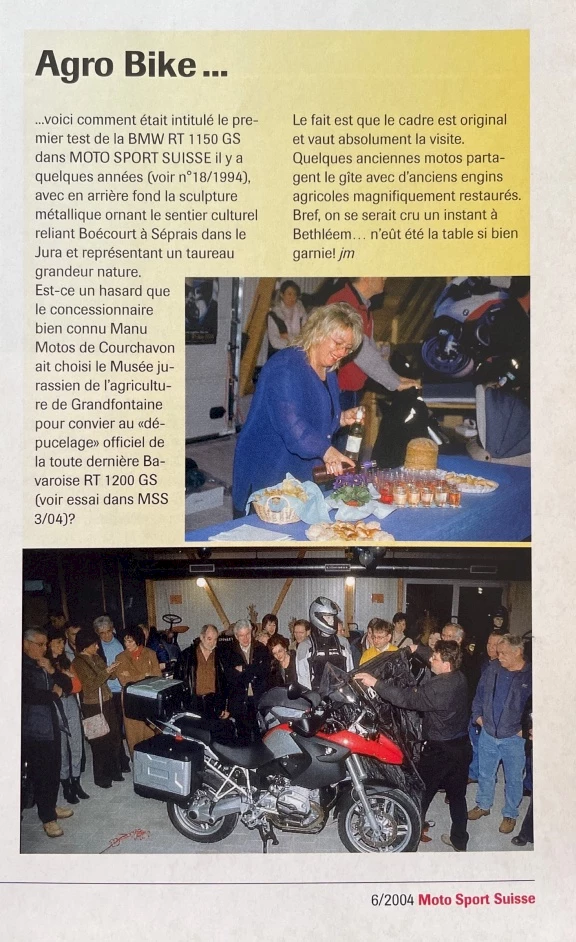 Agro Bike ...

...voici comment était intitulé le premier test de la BMW RT 1150 GS dans MOTO SPORT SUISSE il y a quelques années (voir n°18/1994), avec en arrière fond la sculpture métallique ornant le sentier culturel reliant Boécourt à Séprais dans le Jura et représentant un taureau grandeur nature.
Est-ce un hasard que le concessionnaire bien connu Manu Motos de Courchavon ait choisi le Musée jurassien de l'agriculture de Grandfontaine pour convier au «dépucelage» officiel de la toute dernière Bavaroise RT 1200 GS (voir essai dans MSS 3/04)?

Le fait est que le cadre est original et vaut absolument la visite. Quelques anciennes motos partagent le gîte avec d'anciens engins agricoles magnifiquement restaurés. Bref, on se serait cru un instant à Bethléem... n'eût été la table si bien garnie! jm

6/2004 Moto Sport Suisse